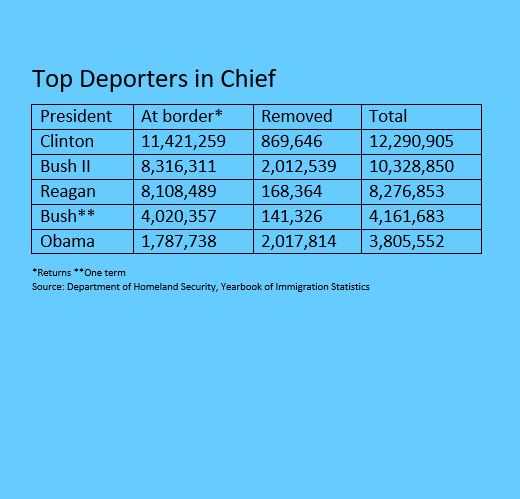 Top Deporters in Chief

| President | At border* | Removed | Total |
|---|---|---|---|
| Clinton | 11,421,259 | 869,646 | 12,290,905 |
| Bush II | 8,316,311 | 2,012,539 | 10,328,850 |
| Reagan | 8,108,489 | 168,364 | 8,276,853 |
| Bush** | 4,020,357 | 141,326 | 4,161,683 |
| Obama | 1,787,738 | 2,017,814 | 3,805,552 |

*Returns **One term
Source: Department of Homeland Security, Yearbook of Immigration Statistics